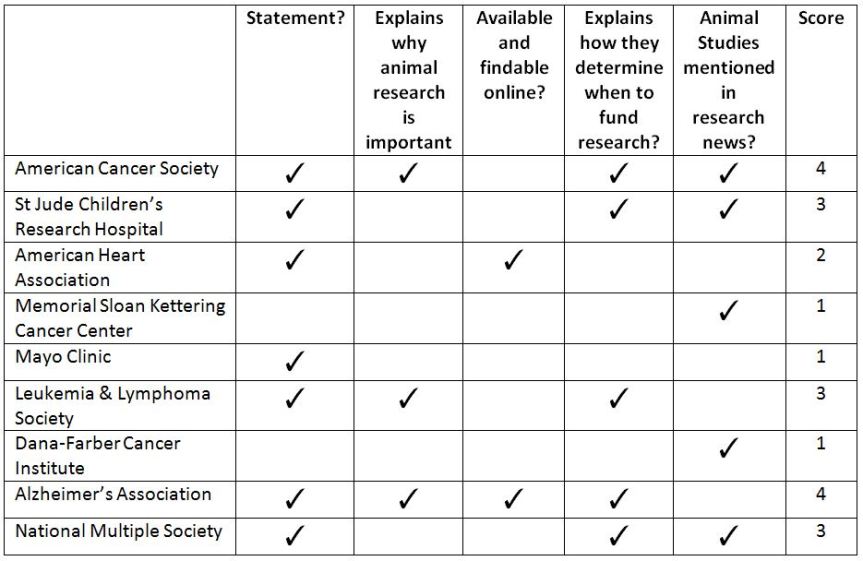 | | Statement? | Explains why animal research is important | Available and findable online? | Explains how they determine when to fund research? | Animal Studies mentioned in research news? | Score |
|---|---|---|---|---|---|---|
| American Cancer Society | ✓ | ✓ | | ✓ | ✓ | 4 |
| St Jude Children's Research Hospital | ✓ | | | ✓ | ✓ | 3 |
| American Heart Association | ✓ | | ✓ | | | 2 |
| Memorial Sloan Kettering Cancer Center | | | | | ✓ | 1 |
| Mayo Clinic | ✓ | | | | | 1 |
| Leukemia & Lymphoma Society | ✓ | ✓ | | ✓ | | 3 |
| Dana-Farber Cancer Institute | | | | | ✓ | 1 |
| Alzheimer's Association | ✓ | ✓ | ✓ | ✓ | | 4 |
| National Multiple Society | ✓ | | | ✓ | ✓ | 3 |